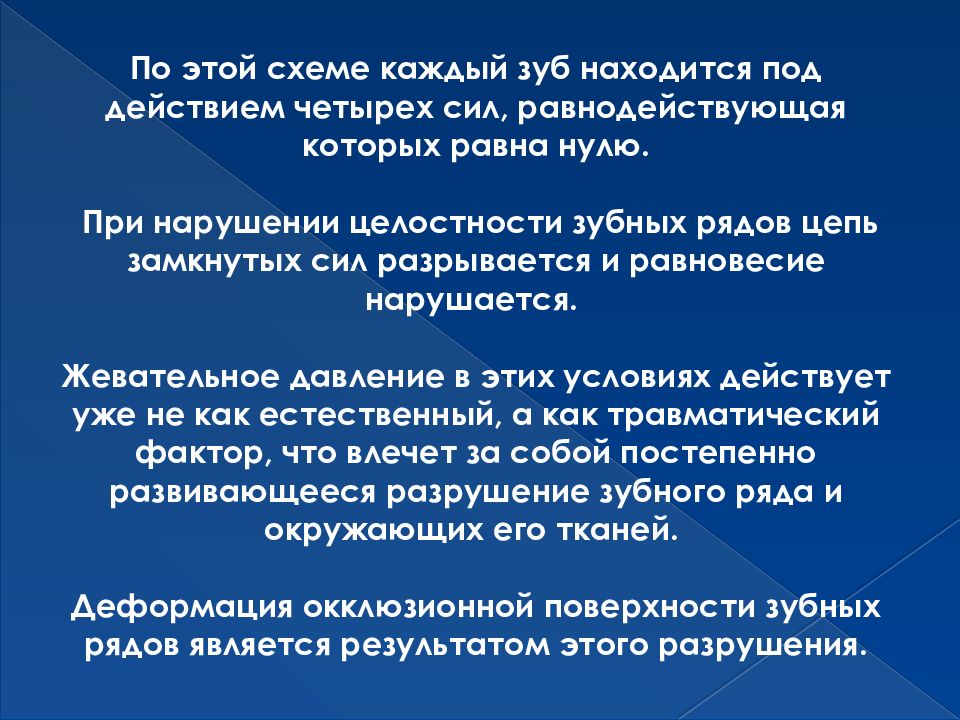 По этой схеме каждый зуб находится под действием четырех сил, равнодействующая которых равна нулю.

При нарушении целостности зубных рядов цепь замкнутых сил разрывается и равновесие нарушается.

Жевательное давление в этих условиях действует уже не как естественный, а как травматический фактор, что влечет за собой постепенно развивающееся разрушение зубного ряда и окружающих его тканей.

Деформация окклюзионной поверхности зубных рядов является результатом этого разрушения.